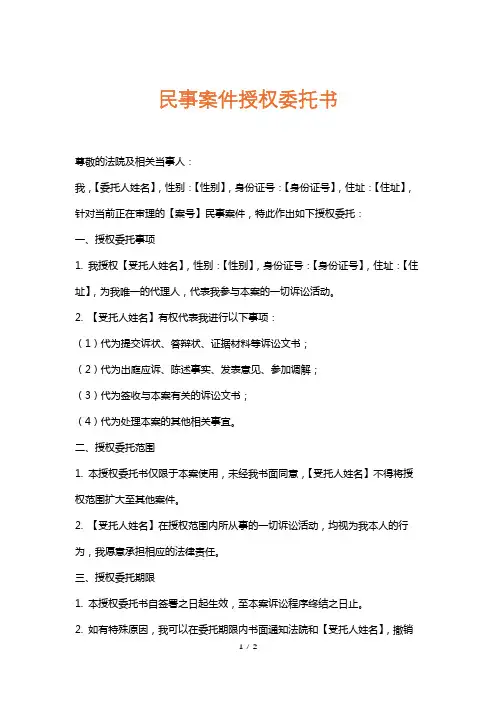 民事案件授权委托书

尊敬的法院及相关当事人：

我，【委托人姓名】，性别：【性别】，身份证号：【身份证号】，住址：【住址】，针对当前正在审理的【案号】民事案件，特此作出如下授权委托：

一、授权委托事项

1. 我授权【受托人姓名】，性别：【性别】，身份证号：【身份证号】，住址：【住址】，为我唯一的代理人，代表我参与本案的一切诉讼活动。

2. 【受托人姓名】有权代表我进行以下事项：

（1）代为提交诉状、答辩状、证据材料等诉讼文书；

（2）代为出庭应诉、陈述事实、发表意见、参加调解；

（3）代为签收与本案有关的诉讼文书；

（4）代为处理本案的其他相关事宜。

二、授权委托范围

1. 本授权委托书仅限于本案使用，未经我书面同意，【受托人姓名】不得将授权范围扩大至其他案件。

2. 【受托人姓名】在授权范围内所从事的一切诉讼活动，均视为我本人的行为，我愿意承担相应的法律责任。

三、授权委托期限

1. 本授权委托书自签署之日起生效，至本案诉讼程序终结之日止。

2. 如有特殊原因，我可以在委托期限内书面通知法院和【受托人姓名】，撤销

1 / 2